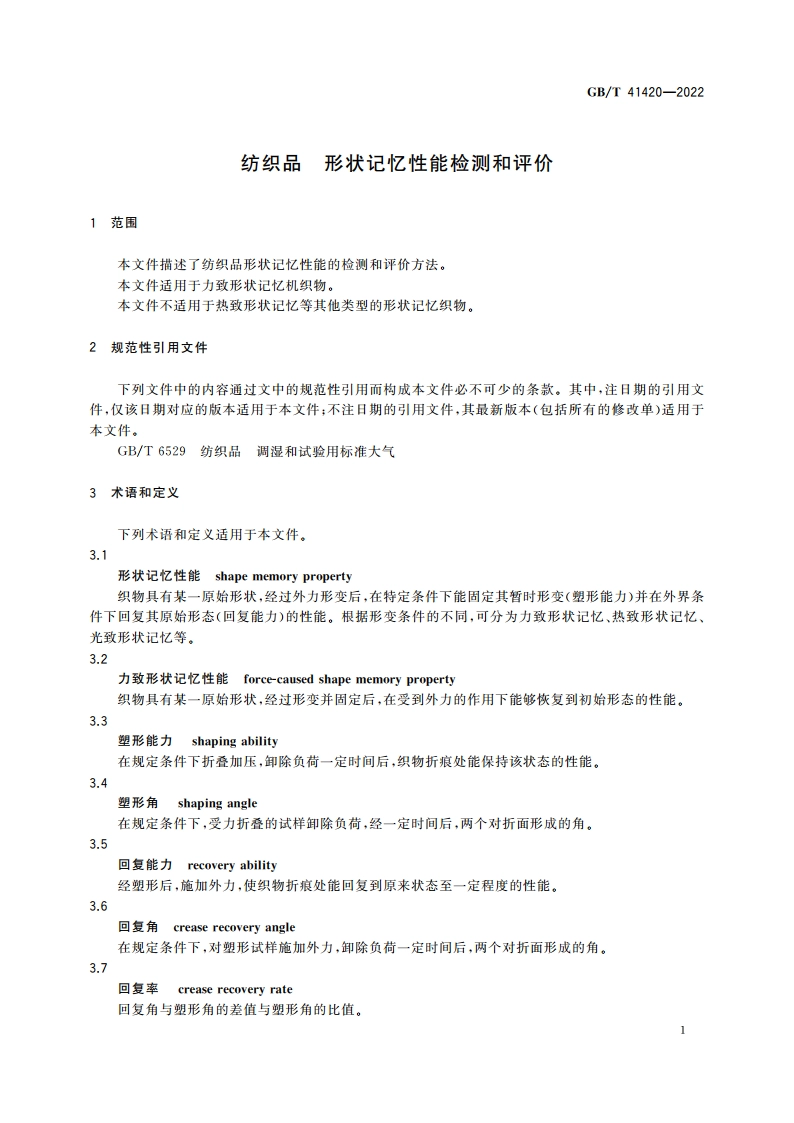 GB/T 41420—2022

纺织品　形状记忆性能检测和评价

1　范围

本文件描述了纺织品形状记忆性能的检测和评价方法。
本文件适用于力致形状记忆机织物。
本文件不适用于热致形状记忆等其他类型的形状记忆织物。

2　规范性引用文件

下列文件中的内容通过文中的规范性引用而构成本文件必不可少的条款。其中，注日期的引用文件，仅该日期对应的版本适用于本文件；不注日期的引用文件，其最新版本(包括所有的修改单)适用于本文件。
GB/T 6529　纺织品　调湿和试验用标准大气

3　术语和定义

下列术语和定义适用于本文件。

3.1
形状记忆性能　shape memory property
织物具有某一原始形状，经过外力形变后，在特定条件下能固定其暂时形变(塑形能力)并在外界条件下回复其原始形态(回复能力)的性能。根据形变条件的不同，可分为力致形状记忆、热致形状记忆、光致形状记忆等。

3.2
力致形状记忆性能　force-caused shape memory property
织物具有某一原始形状，经过形变并固定后，在受到外力的作用下能够恢复到初始形态的性能。

3.3
塑形能力　shaping ability
在规定条件下折叠加压，卸除负荷一定时间后，织物折痕处能保持该状态的性能。

3.4
塑形角　shaping angle
在规定条件下，受力折叠的试样卸除负荷，经一定时间后，两个对折面形成的角。

3.5
回复能力　recovery ability
经塑形后，施加外力，使织物折痕处能回复到原来状态至一定程度的性能。

3.6
回复角　crease recovery angle
在规定条件下，对塑形试样施加外力，卸除负荷一定时间后，两个对折面形成的角。

3.7
回复率　crease recovery rate
回复角与塑形角的差值与塑形角的比值。

1